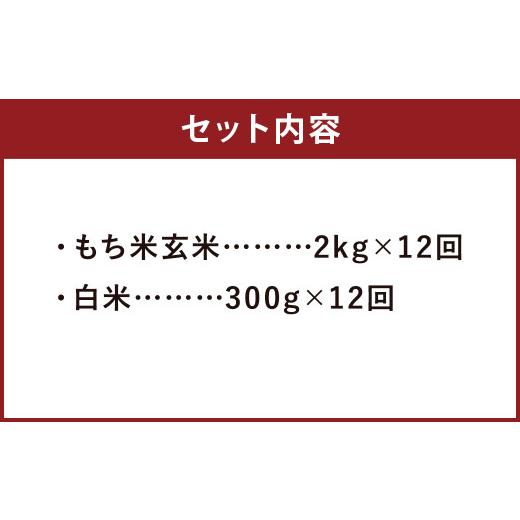 セット内容

・もち米玄米………2kg×12回

・白米………300g×12回